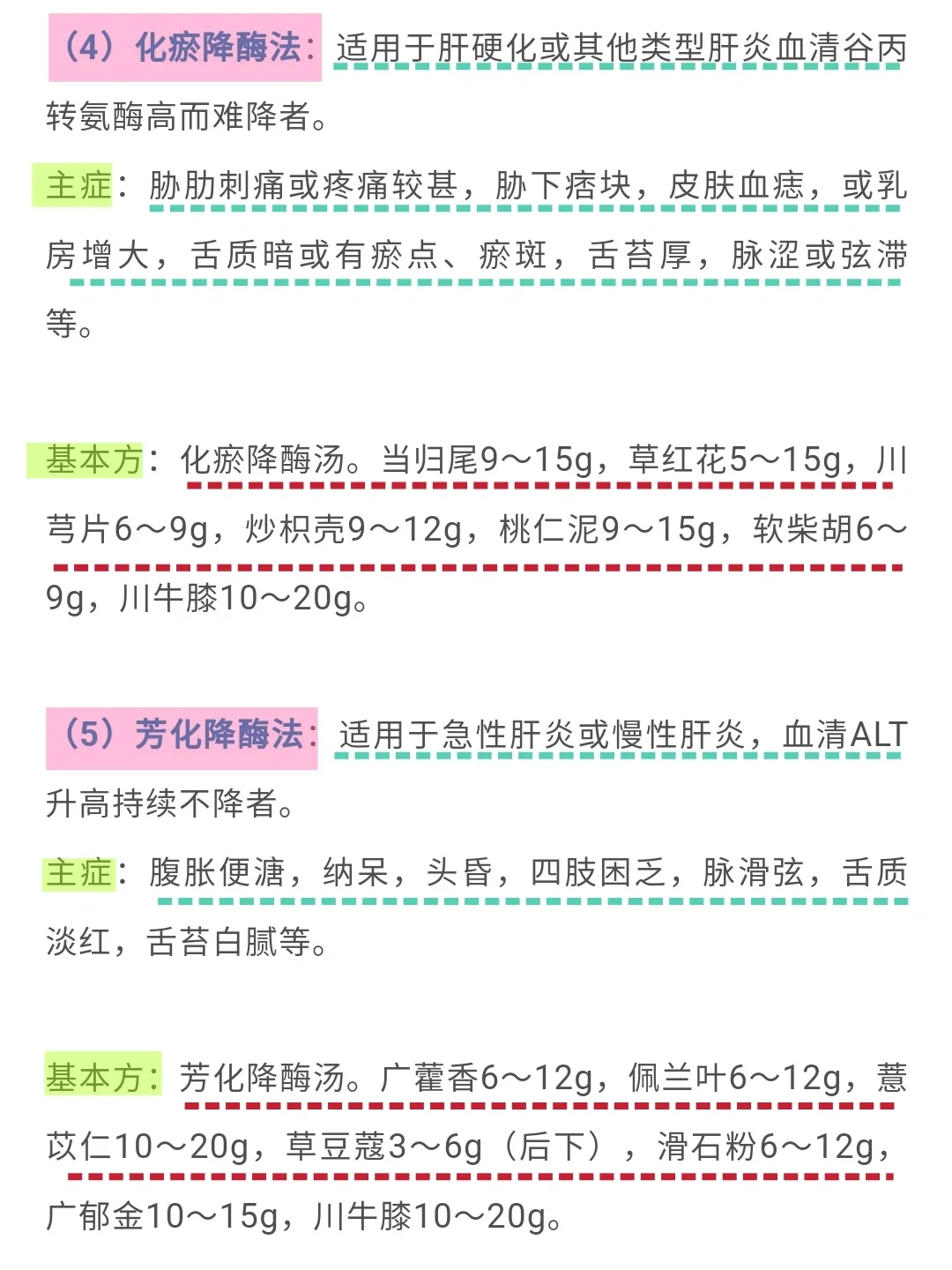 （4）化瘀降酶法：适用于肝硬化或其他类型肝炎血清谷丙转氨酶高而难降者。

主症：胁肋刺痛或疼痛较甚，胁下痞块，皮肤血痣，或乳房增大，舌质暗或有瘀点、瘀斑，舌苔厚，脉涩或弦滞等。

基本方：化瘀降酶汤。当归尾9～15g，草红花5～15g，川芎片6～9g，炒枳壳9～12g，桃仁泥9～15g，软柴胡6～9g，川牛膝10～20g。

（5）芳化降酶法：适用于急性肝炎或慢性肝炎，血清ALT升高持续不降者。

主症：腹胀便溏，纳呆，头昏，四肢困乏，脉滑弦，舌质淡红，舌苔白腻等。

基本方：芳化降酶汤。广藿香6～12g，佩兰叶6～12g，薏苡仁10～20g，草豆蔻3～6g（后下），滑石粉6～12g，广郁金10～15g，川牛膝10～20g。